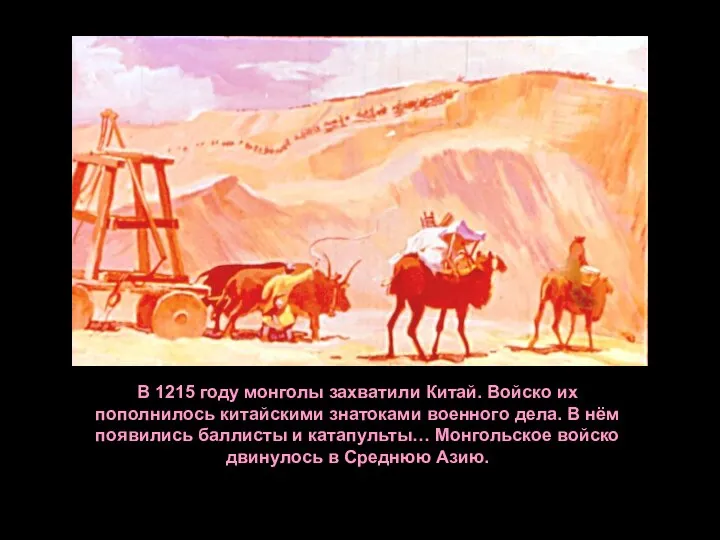 В 1215 году монголы захватили Китай. Войско их пополнилось китайскими знатоками военного дела. В нём появились баллисты и катапульты… Монгольское войско двинулось в Среднюю Азию.